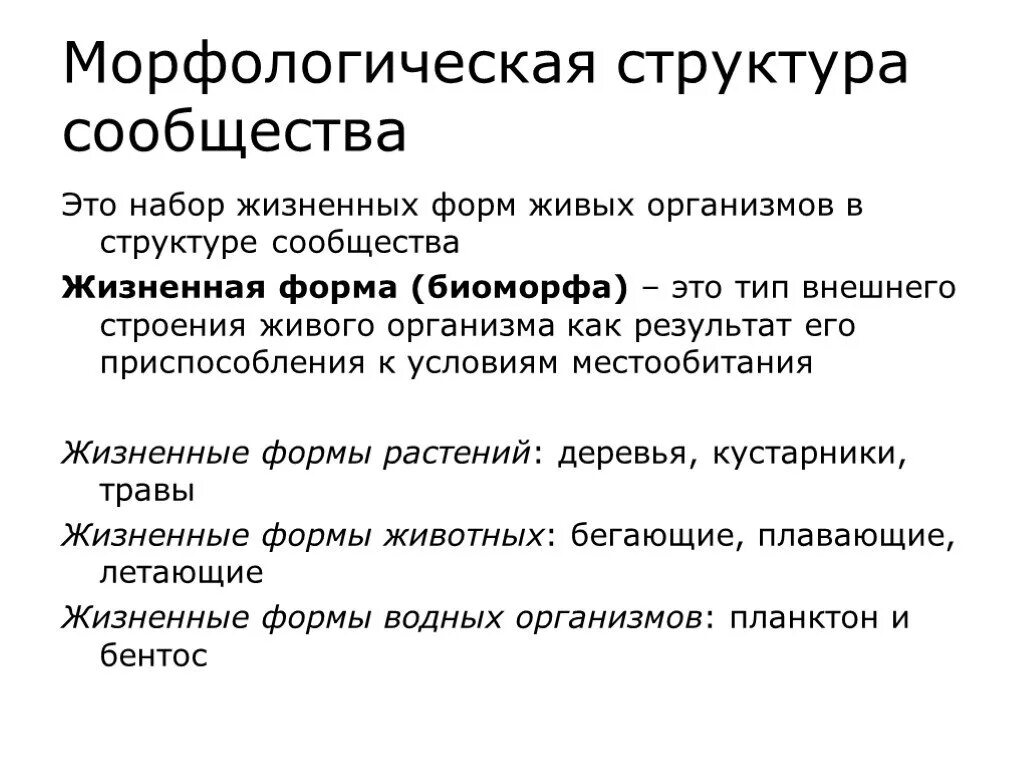 Морфологическая структура сообщества

Это набор жизненных форм живых организмов в структуре сообщества

Жизненная форма (биоморфа) – это тип внешнего строения живого организма как результат его приспособления к условиям местообитания

Жизненные формы растений: деревья, кустарники, травы

Жизненные формы животных: бегающие, плавающие, летающие

Жизненные формы водных организмов: планктон и бентос